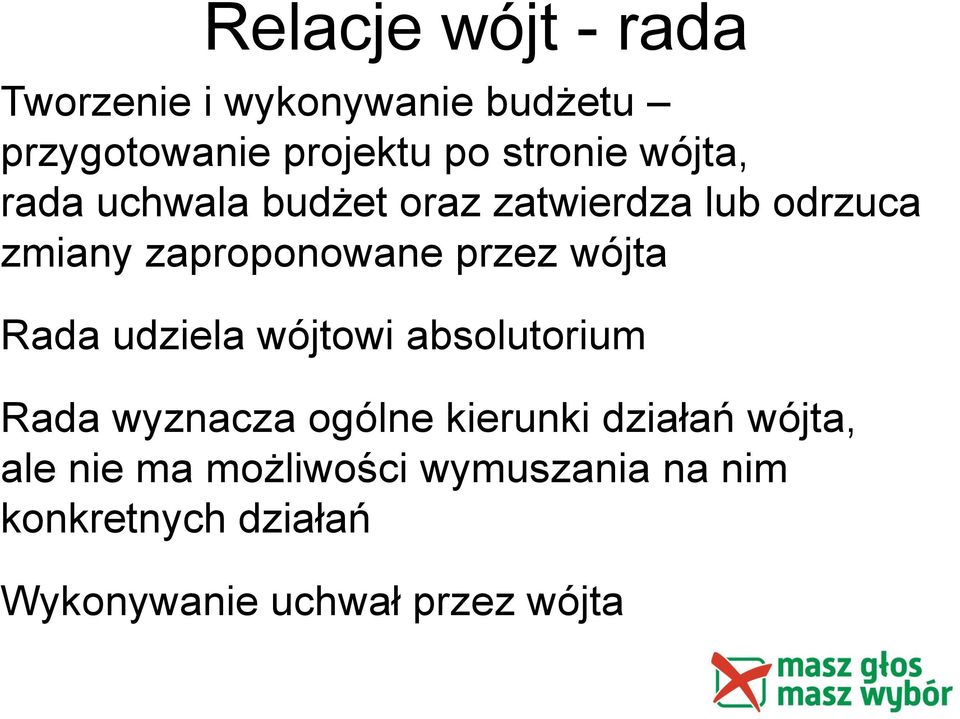 Relacje wójt - rada

Tworzenie i wykonywanie budżetu – przygotowanie projektu po stronie wójta, rada uchwala budżet oraz zatwierdza lub odrzuca zmiany zaproponowane przez wójta

Rada udziela wójtowi absolutorium

Rada wyznacza ogólne kierunki działań wójta, ale nie ma możliwości wymuszania na nim konkretnych działań

Wykonywanie uchwał przez wójta

masz głos
masz wybór